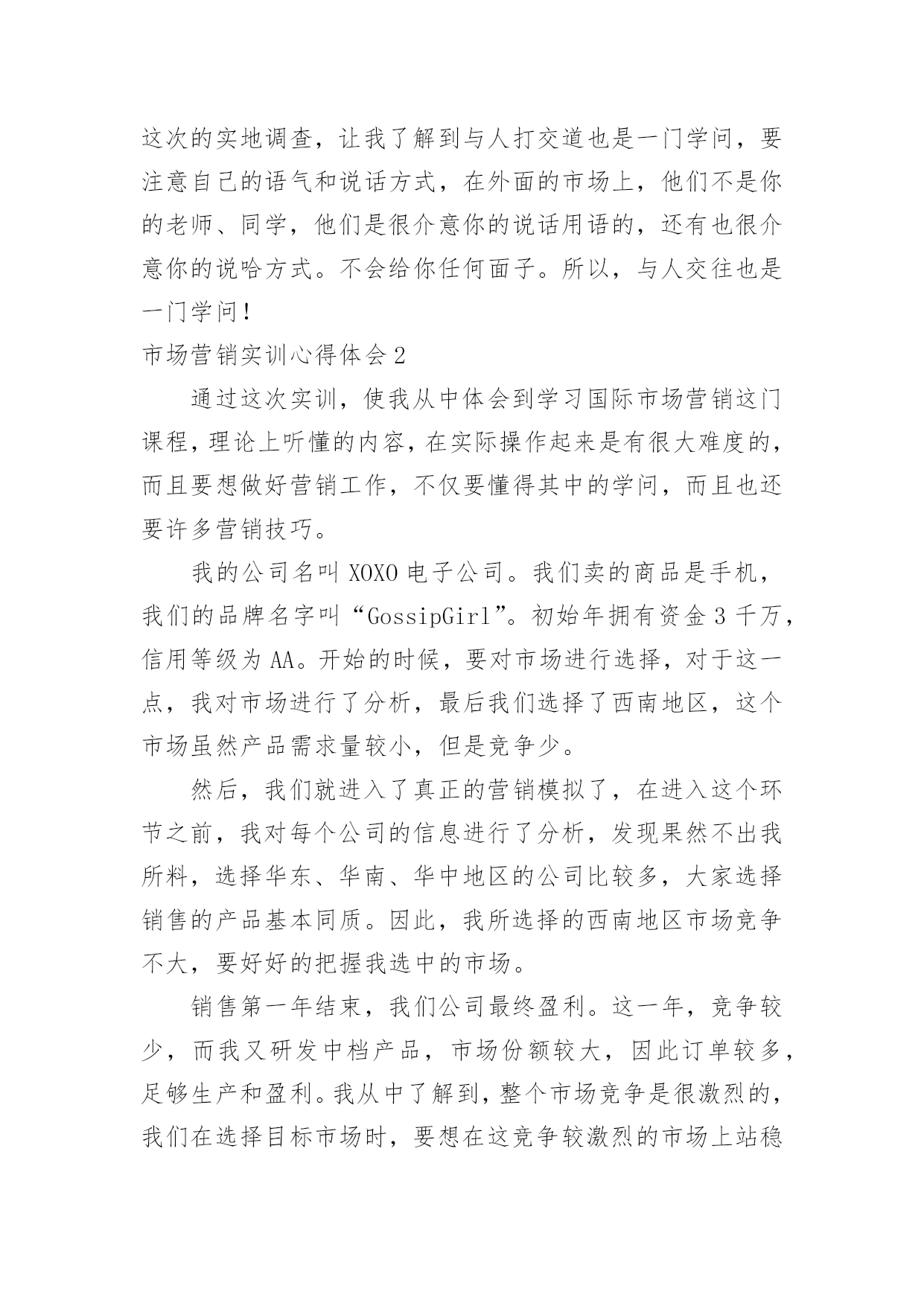 这次的实地调查，让我了解到与人打交道也是一门学问，要注意自己的语气和说话方式，在外面的市场上，他们不是你的老师、同学，他们是很介意你的说话用语的，还有也很介意你的说哈方式。不会给你任何面子。所以，与人交往也是一门学问！

市场营销实训心得体会 2

通过这次实训，使我从中体会到学习国际市场营销这门课程，理论上听懂的内容，在实际操作起来是有很大难度的，而且要想做好营销工作，不仅要懂得其中的学问，而且也还要许多营销技巧。

我的公司名叫 XOXO 电子公司。我们卖的商品是手机，我们的品牌名字叫“GossipGirl”。初始年拥有资金 3 千万，信用等级为 AA。开始的时候，要对市场进行选择，对于这一点，我对市场进行了分析，最后我们选择了西南地区，这个市场虽然产品需求量较小，但是竞争少。

然后，我们就进入了真正的营销模拟了，在进入这个环节之前，我对每个公司的信息进行了分析，发现果然不出我所料，选择华东、华南、华中地区的公司比较多，大家选择销售的产品基本同质。因此，我所选择的西南地区市场竞争不大，要好好的把握我选中的市场。

销售第一年结束，我们公司最终盈利。这一年，竞争较少，而我又研发中档产品，市场份额较大，因此订单较多，足够生产和盈利。我从中了解到，整个市场竞争是很激烈的，我们在选择目标市场时，要想在这竞争较激烈的市场上站稳